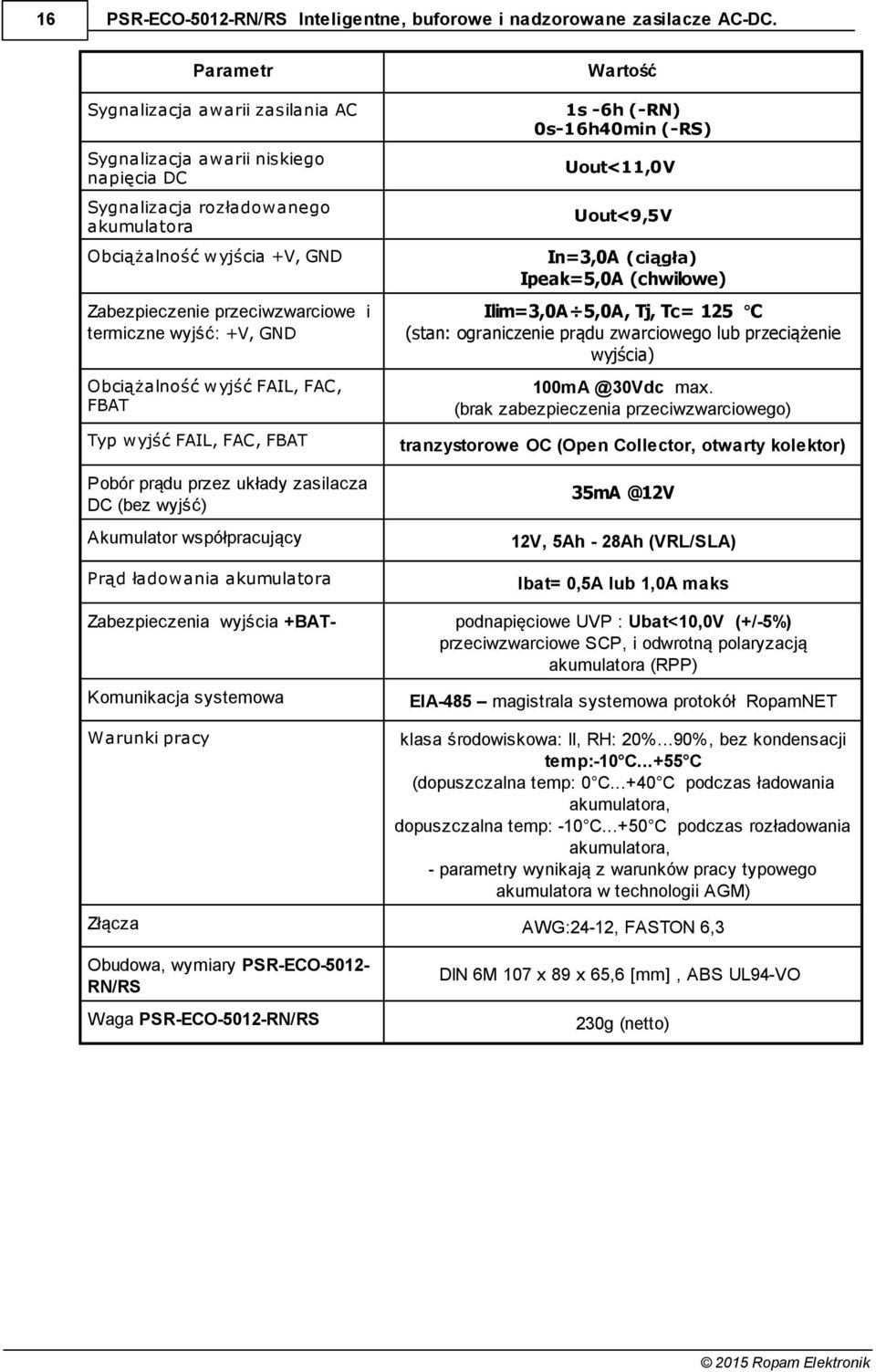 16 PSR-ECO-5012-RN/RS Inteligentne, buforowe i nadzorowane zasilacze AC-DC.

| Parametr | Wartość |
|---|---|
| Sygnalizacja awarii zasilania AC | 1s -6h (-RN) 0s-16h40min (-RS) |
| Sygnalizacja awarii niskiego napięcia DC | Uout<11,0V |
| Sygnalizacja rozładowanego akumulatora | Uout<9,5V |
| Obciążalność wyjścia +V, GND | In=3,0A (ciągła) Ipeak=5,0A (chwilowe) |
| Zabezpieczenie przeciwzwarciowe i termiczne wyjść: +V, GND | Ilim=3,0A÷5,0A, Tj, Tc= 125 °C (stan: ograniczenie prądu zwarciowego lub przeciążenie wyjścia) |
| Obciążalność wyjść FAIL, FAC, FBAT | 100mA @30Vdc max. (brak zabezpieczenia przeciwzwarciowego) |
| Typ wyjść FAIL, FAC, FBAT | tranzystorowe OC (Open Collector, otwarty kolektor) |
| Pobór prądu przez układy zasilacza DC (bez wyjść) | 35mA @12V |
| Akumulator współpracujący | 12V, 5Ah - 28Ah (VRL/SLA) |
| Prąd ładowania akumulatora | Ibat= 0,5A lub 1,0A maks |
| Zabezpieczenia wyjścia +BAT- | podnapięciowe UVP : Ubat<10,0V (+/-5%) przeciwzwarciowe SCP, i odwrotną polaryzacją akumulatora (RPP) |
| Komunikacja systemowa | EIA-485 – magistrala systemowa protokół RopamNET |
| Warunki pracy | klasa środowiskowa: II, RH: 20%...90%, bez kondensacji temp:-10°C...+55°C (dopuszczalna temp: 0°C...+40°C podczas ładowania akumulatora, dopuszczalna temp: -10°C...+50°C podczas rozładowania akumulatora, - parametry wynikają z warunków pracy typowego akumulatora w technologii AGM) |
| Złącza | AWG:24-12, FASTON 6,3 |
| Obudowa, wymiary PSR-ECO-5012-RN/RS | DIN 6M 107 x 89 x 65,6 [mm] , ABS UL94-VO |
| Waga PSR-ECO-5012-RN/RS | 230g (netto) |

© 2015 Ropam Elektronik